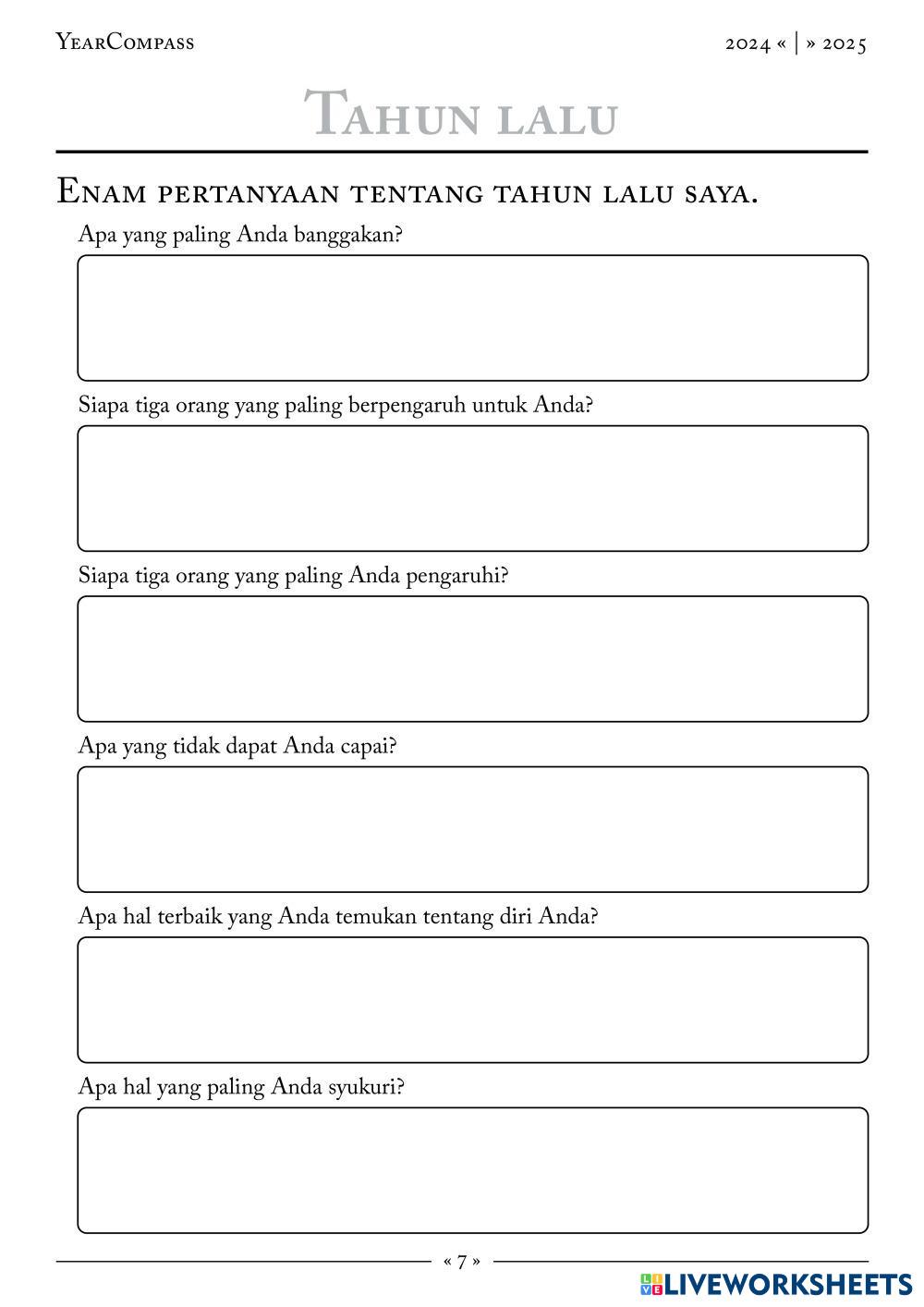 YearCompass

2024 « | » 2025

Tahun lalu

Enam pertanyaan tentang tahun lalu saya.

Apa yang paling Anda banggakan?

Siapa tiga orang yang paling berpengaruh untuk Anda?

Siapa tiga orang yang paling Anda pengaruhi?

Apa yang tidak dapat Anda capai?

Apa hal terbaik yang Anda temukan tentang diri Anda?

Apa hal yang paling Anda syukuri?

« 7 »

LIVEWORKSHEETS